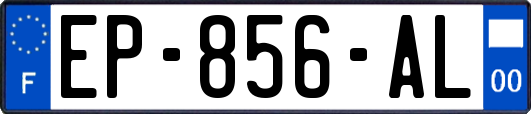 F

EP-856-AL

00